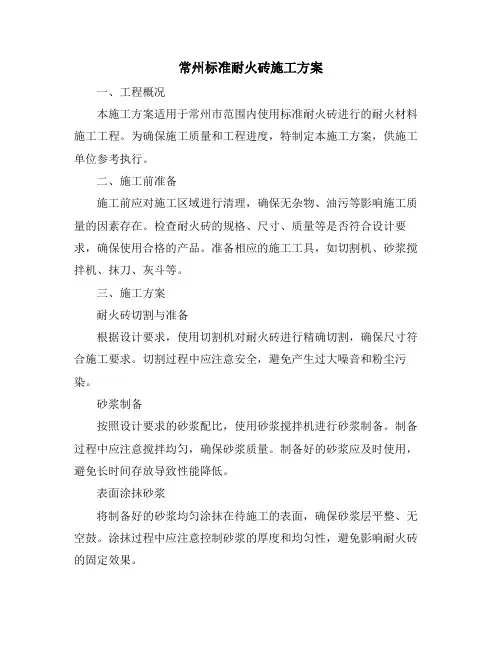 常州标准耐火砖施工方案

一、工程概况

本施工方案适用于常州市范围内使用标准耐火砖进行的耐火材料施工工程。为确保施工质量和工程进度，特制定本施工方案，供施工单位参考执行。

二、施工前准备

施工前应对施工区域进行清理，确保无杂物、油污等影响施工质量的因素存在。检查耐火砖的规格、尺寸、质量等是否符合设计要求，确保使用合格的产品。准备相应的施工工具，如切割机、砂浆搅拌机、抹刀、灰斗等。

三、施工方案

耐火砖切割与准备

根据设计要求，使用切割机对耐火砖进行精确切割，确保尺寸符合施工要求。切割过程中应注意安全，避免产生过大噪音和粉尘污染。

砂浆制备

按照设计要求的砂浆配比，使用砂浆搅拌机进行砂浆制备。制备过程中应注意搅拌均匀，确保砂浆质量。制备好的砂浆应及时使用，避免长时间存放导致性能降低。

表面涂抹砂浆

将制备好的砂浆均匀涂抹在待施工的表面，确保砂浆层平整、无空鼓。涂抹过程中应注意控制砂浆的厚度和均匀性，避免影响耐火砖的固定效果。